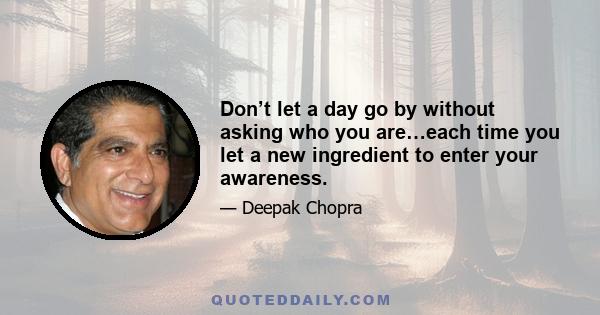 Don’t let a day go by without asking who you are…each time you let a new ingredient to enter your awareness.

— Deepak Chopra

QUOTEDDAILY.COM